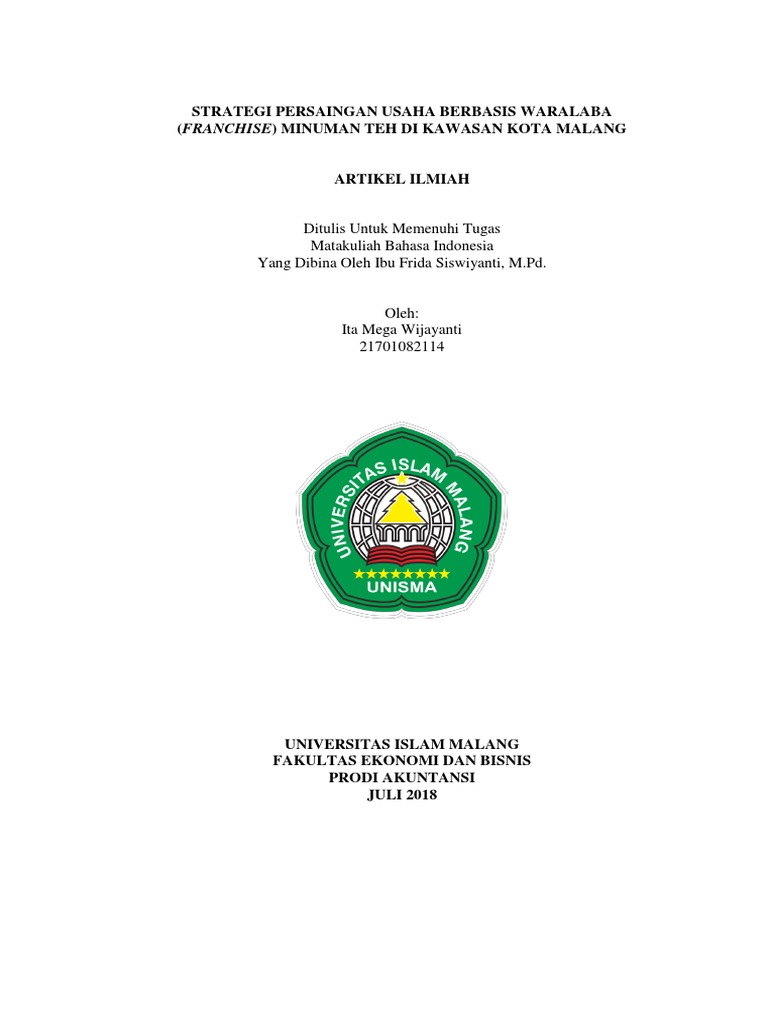 STRATEGI PERSAINGAN USAHA BERBASIS WARALABA (FRANCHISE) MINUMAN TEH DI KAWASAN KOTA MALANG

ARTIKEL ILMIAH

Ditulis Untuk Memenuhi Tugas
Matakuliah Bahasa Indonesia
Yang Dibina Oleh Ibu Frida Siswiyanti, M.Pd.

Oleh:
Ita Mega Wijayanti
21701082114

UNIVERSITAS ISLAM MALANG
UNISMA

UNIVERSITAS ISLAM MALANG
FAKULTAS EKONOMI DAN BISNIS
PRODI AKUNTANSI
JULI 2018